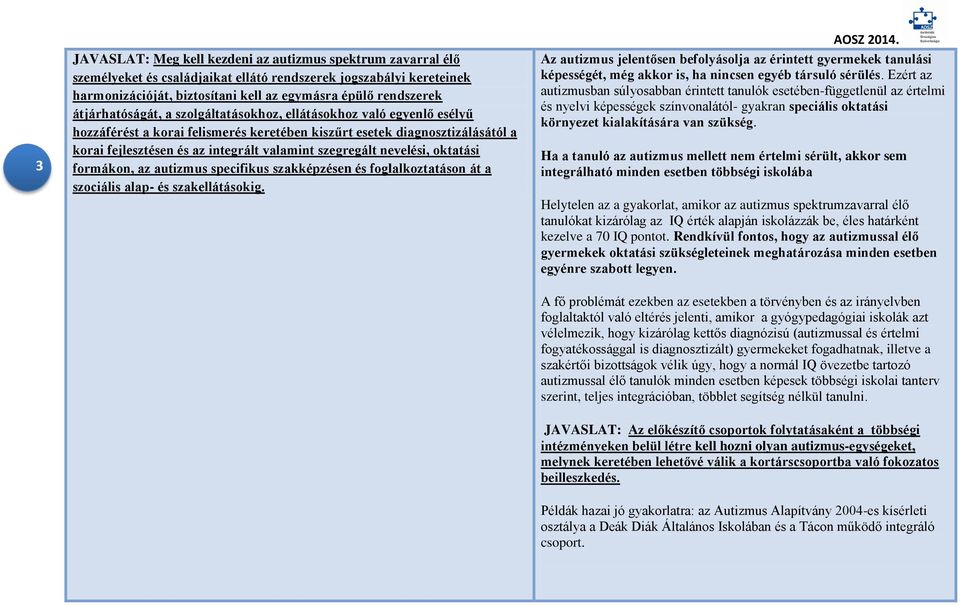 AOSZ 2014.

3

JAVASLAT: Meg kell kezdeni az autizmus spektrum zavarral élő személyeket és családjaikat ellátó rendszerek jogszabályi kereteinek harmonizációját, biztosítani kell az egymásra épülő rendszerek átjárhatóságát, a szolgáltatásokhoz, ellátásokhoz való egyenlő esélyű hozzáférést a korai felismerés keretében kiszűrt esetek diagnosztizálásától a korai fejlesztésen és az integrált valamint szegregált nevelési, oktatási formákon, az autizmus specifikus szakképzésen és foglalkoztatáson át a szociális alap- és szakellátásokig.

Az autizmus jelentősen befolyásolja az érintett gyermekek tanulási képességét, még akkor is, ha nincsen egyéb társuló sérülés. Ezért az autizmusban súlyosabban érintett tanulók esetében-függetlenül az értelmi és nyelvi képességek színvonalától- gyakran speciális oktatási környezet kialakítására van szükség.

Ha a tanuló az autizmus mellett nem értelmi sérült, akkor sem integrálható minden esetben többségi iskolába

Helytelen az a gyakorlat, amikor az autizmus spektrumzavarral élő tanulókat kizárólag az IQ érték alapján iskolázzák be, éles határként kezelve a 70 IQ pontot. Rendkívül fontos, hogy az autizmussal élő gyermekek oktatási szükségleteinek meghatározása minden esetben egyénre szabott legyen.

A fő problémát ezekben az esetekben a törvényben és az irányelvben foglaltaktól való eltérés jelenti, amikor a gyógypedagógiai iskolák azt vélelmezik, hogy kizárólag kettős diagnózisú (autizmussal és értelmi fogyatékossággal is diagnosztizált) gyermekeket fogadhatnak, illetve a szakértői bizottságok vélik úgy, hogy a normál IQ övezetbe tartozó autizmussal élő tanulók minden esetben képesek többségi iskolai tanterv szerint, teljes integrációban, többlet segítség nélkül tanulni.

JAVASLAT: Az előkészítő csoportok folytatásaként a többségi intézményeken belül létre kell hozni olyan autizmus-egységeket, melynek keretében lehetővé válik a kortárscsoportba való fokozatos beilleszkedés.

Példák hazai jó gyakorlatra: az Autizmus Alapítvány 2004-es kísérleti osztálya a Deák Diák Általános Iskolában és a Tácon működő integráló csoport.